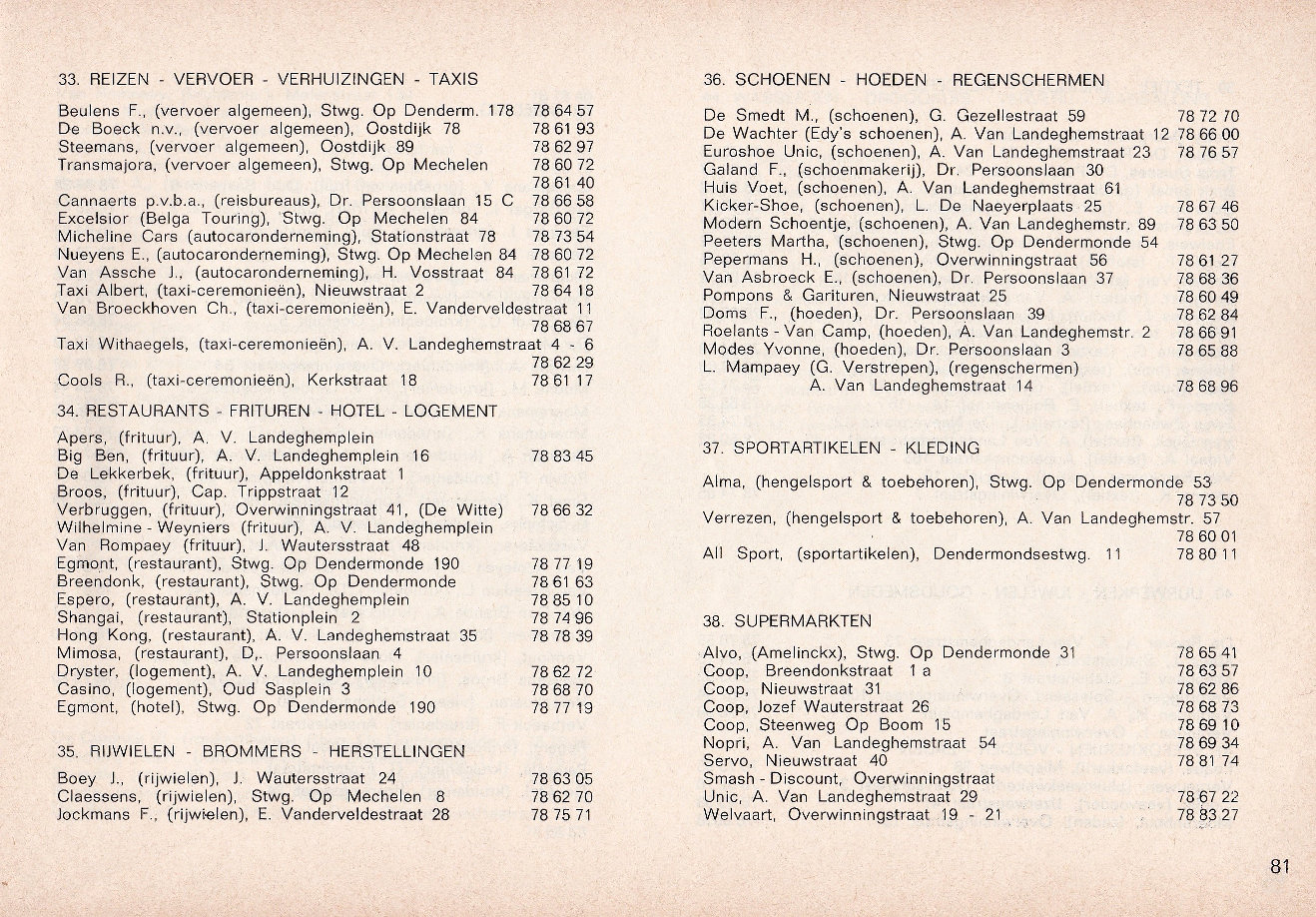 33. REIZEN - VERVOER - VERHUIZINGEN - TAXIS

Beulens F., (vervoer algemeen), Stwg. Op Denderm. 178 78 64 57
De Boeck n.v., (vervoer algemeen), Oostdijk 78 78 61 93
Steemans, (vervoer algemeen), Oostdijk 89 78 62 97
Transmajora, (vervoer algemeen), Stwg. Op Mechelen 78 60 72
78 61 40
Cannaerts p.v.b.a., (reisbureaus), Dr. Persoonslaan 15 C 78 66 58
Excelsior (Belga Touring), Stwg. Op Mechelen 84 78 60 72
Micheline Cars (autocaronderneming), Stationstraat 78 78 73 54
Nueyens E., (autocaronderneming), Stwg. Op Mechelen 84 78 60 72
Van Assche J., (autocaronderneming), H. Vosstraat 84 78 61 72
Taxi Albert, (taxi-ceremonieën), Nieuwstraat 2 78 64 18
Van Broeckhoven Ch., (taxi-ceremonieën), E. Vanderveldestraat 11
78 68 67
Taxi Withaegels, (taxi-ceremonieën), A. V. Landeghemstraat 4 - 6
78 62 29
Cools R., (taxi-ceremonieën), Kerkstraat 18 78 61 17

34. RESTAURANTS - FRITUREN - HOTEL - LOGEMENT

Apers, (frituur), A. V. Landeghemplein
Big Ben, (frituur), A. V. Landeghemplein 16 78 83 45
De Lekkerbek, (frituur), Appeldonkstraat 1
Broos, (frituur), Cap. Trippstraat 12
Verbruggen, (frituur), Overwinningstraat 41, (De Witte) 78 66 32
Wilhelmine - Weyniers (frituur), A. V. Landeghemplein
Van Rompaey (frituur), J. Wautersstraat 48
Egmont, (restaurant), Stwg. Op Dendermonde 190 78 77 19
Breendonk, (restaurant), Stwg. Op Dendermonde 78 61 63
Espero, (restaurant), A. V. Landeghemplein 78 85 10
Shangai, (restaurant), Stationplein 2 78 74 96
Hong Kong, (restaurant), A. V. Landeghemstraat 35 78 78 39
Mimosa, (restaurant), D,. Persoonslaan 4
Dryster, (logement), A. V. Landeghemplein 10 78 62 72
Casino, (logement), Oud Sasplein 3 78 68 70
Egmont, (hotel), Stwg. Op Dendermonde 190 78 77 19

35. RIJWIELEN - BROMMERS - HERSTELLINGEN

Boey J., (rijwielen), J. Wautersstraat 24 78 63 05
Claessens, (rijwielen), Stwg. Op Mechelen 8 78 62 70
Jockmans F., (rijwielen), E. Vanderveldestraat 28 78 75 71

36. SCHOENEN - HOEDEN - REGENSCHERMEN

De Smedt M., (schoenen), G. Gezellestraat 59 78 72 70
De Wachter (Edy's schoenen), A. Van Landeghemstraat 12 78 66 00
Euroshoe Unic, (schoenen), A. Van Landeghemstraat 23 78 76 57
Galand F., (schoenmakerij), Dr. Persoonslaan 30
Huis Voet, (schoenen), A. Van Landeghemstraat 61
Kicker-Shoe, (schoenen), L. De Naeyerplaats 25 78 67 46
Modern Schoentje, (schoenen), A. Van Landeghemstr. 89 78 63 50
Peeters Martha, (schoenen), Stwg. Op Dendermonde 54
Pepermans H., (schoenen), Overwinningstraat 56 78 61 27
Van Asbroeck E., (schoenen), Dr. Persoonslaan 37 78 68 36
Pompons & Garituren, Nieuwstraat 25 78 60 49
Doms F., (hoeden), Dr. Persoonslaan 39 78 62 84
Roelants - Van Camp, (hoeden), A. Van Landeghemstr. 2 78 66 91
Modes Yvonne, (hoeden), Dr. Persoonslaan 3 78 65 88
L. Mampaey (G. Verstrepen), (regenschermen)
A. Van Landeghemstraat 14 78 68 96

37. SPORTARTIKELEN - KLEDING

Alma, (hengelsport & toebehoren), Stwg. Op Dendermonde 53
78 73 50
Verrezen, (hengelsport & toebehoren), A. Van Landeghemstr. 57
78 60 01
All Sport, (sportartikelen), Dendermondsestwg. 11 78 80 11

38. SUPERMARKTEN

Alvo, (Amelinckx), Stwg. Op Dendermonde 31 78 65 41
Coop, Breendonkstraat 1 a 78 63 57
Coop, Nieuwstraat 31 78 62 86
Coop, Jozef Wauterstraat 26 78 68 73
Coop, Steenweg Op Boom 15 78 69 10
Nopri, A. Van Landeghemstraat 54 78 69 34
Servo, Nieuwstraat 40 78 81 74
Smash - Discount, Overwinningstraat
Unic, A. Van Landeghemstraat 29 78 67 22
Welvaart, Overwinningstraat 19 - 21 78 83 27

81